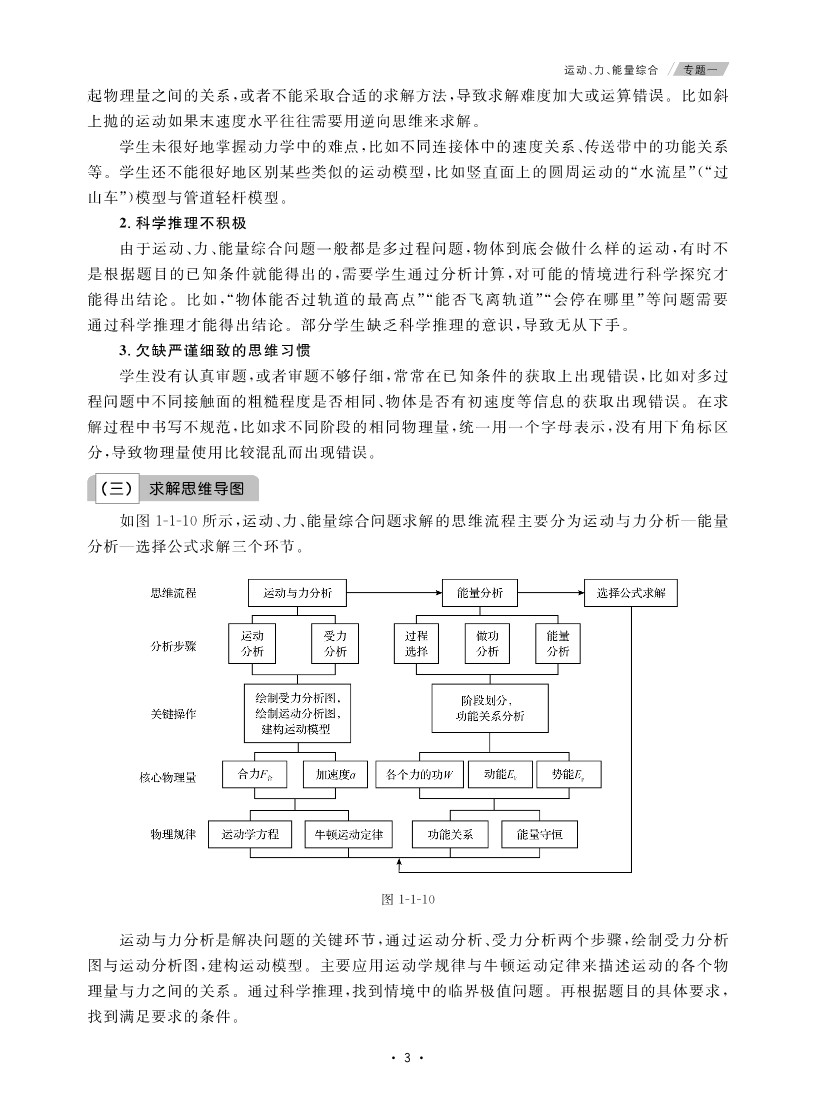 运动、力、能量综合 专题一

起物理量之间的关系，或者不能采取合适的求解方法，导致求解难度加大或运算错误。比如斜上抛的运动如果末速度水平往往需要用逆向思维来求解。

学生未很好地掌握动力学中的难点，比如不同连接体中的速度关系、传送带中的功能关系等。学生还不能很好地区别某些类似的运动模型，比如竖直面上的圆周运动的“水流星”（“过山车”）模型与管道轻杆模型。

2. 科学推理不积极

由于运动、力、能量综合问题一般都是多过程问题，物体到底会做什么样的运动，有时不是根据题目的已知条件就能得出的，需要学生通过分析计算，对可能的情境进行科学探究才能得出结论。比如，“物体能否过轨道的最高点”“能否飞离轨道”“会停在哪里”等问题需要通过科学推理才能得出结论。部分学生缺乏科学推理的意识，导致无从下手。

3. 欠缺严谨细致的思维习惯

学生没有认真审题，或者审题不够仔细，常常在已知条件的获取上出现错误，比如对多过程问题中不同接触面的粗糙程度是否相同、物体是否有初速度等信息的获取出现错误。在求解过程中书写不规范，比如求不同阶段的相同物理量，统一用一个字母表示，没有用下角标区分，导致物理量使用比较混乱而出现错误。

（三） 求解思维导图

如图 1-1-10 所示，运动、力、能量综合问题求解的思维流程主要分为运动与力分析—能量分析—选择公式求解三个环节。

思维流程
运动与力分析
能量分析
选择公式求解
分析步骤
运动分析
受力分析
过程选择
做功分析
能量分析
关键操作
绘制受力分析图，绘制运动分析图，建构运动模型
阶段划分，功能关系分析
核心物理量
合力$F_合$
加速度$a$
各个力的功$W$
动能$E_k$
势能$E_p$
物理规律
运动学方程
牛顿运动定律
功能关系
能量守恒

图 1-1-10

运动与力分析是解决问题的关键环节，通过运动分析、受力分析两个步骤，绘制受力分析图与运动分析图，建构运动模型。主要应用运动学规律与牛顿运动定律来描述运动的各个物理量与力之间的关系。通过科学推理，找到情境中的临界极值问题。再根据题目的具体要求，找到满足要求的条件。

· 3 ·